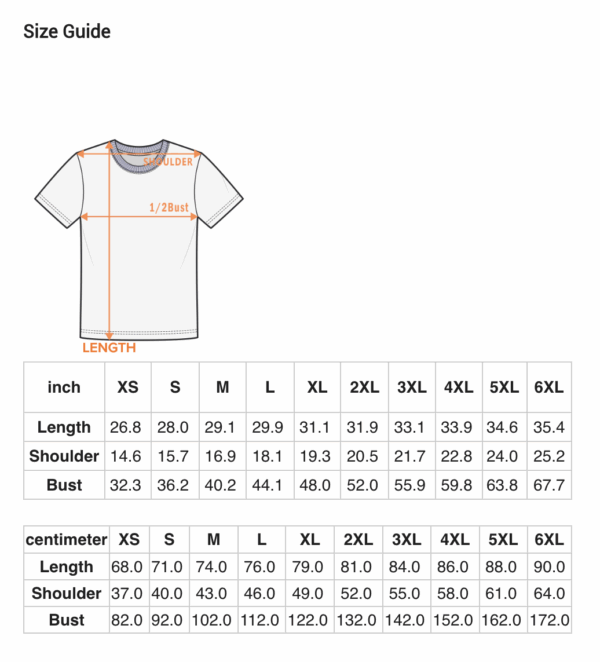 Size Guide

SHOULDER

1/2Bust

LENGTH

| inch | XS | S | M | L | XL | 2XL | 3XL | 4XL | 5XL | 6XL |
|---|---|---|---|---|---|---|---|---|---|---|
| Length | 26.8 | 28.0 | 29.1 | 29.9 | 31.1 | 31.9 | 33.1 | 33.9 | 34.6 | 35.4 |
| Shoulder | 14.6 | 15.7 | 16.9 | 18.1 | 19.3 | 20.5 | 21.7 | 22.8 | 24.0 | 25.2 |
| Bust | 32.3 | 36.2 | 40.2 | 44.1 | 48.0 | 52.0 | 55.9 | 59.8 | 63.8 | 67.7 |

| centimeter | XS | S | M | L | XL | 2XL | 3XL | 4XL | 5XL | 6XL |
|---|---|---|---|---|---|---|---|---|---|---|
| Length | 68.0 | 71.0 | 74.0 | 76.0 | 79.0 | 81.0 | 84.0 | 86.0 | 88.0 | 90.0 |
| Shoulder | 37.0 | 40.0 | 43.0 | 46.0 | 49.0 | 52.0 | 55.0 | 58.0 | 61.0 | 64.0 |
| Bust | 82.0 | 92.0 | 102.0 | 112.0 | 122.0 | 132.0 | 142.0 | 152.0 | 162.0 | 172.0 |